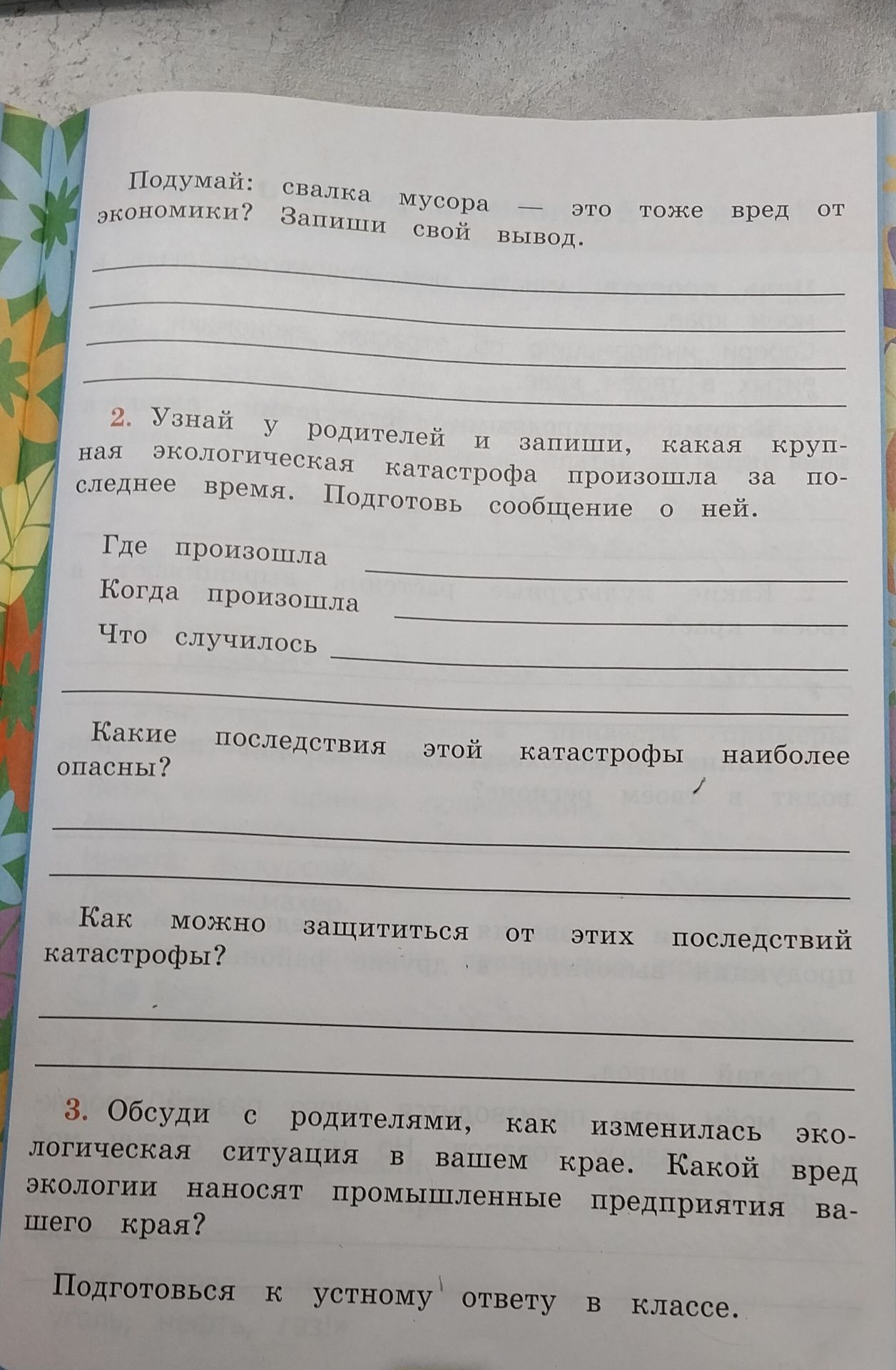 Подумай: свалка мусора — это тоже вред от экономики? Запиши свой вывод.

2. Узнай у родителей и запиши, какая крупная экологическая катастрофа произошла за последнее время. Подготовь сообщение о ней.

Где произошла
Когда произошла
Что случилось

Какие последствия этой катастрофы наиболее опасны?

Как можно защититься от этих последствий катастрофы?

3. Обсуди с родителями, как изменилась экологическая ситуация в вашем крае. Какой вред экологии наносят промышленные предприятия вашего края?

Подготовься к устному ответу в классе.